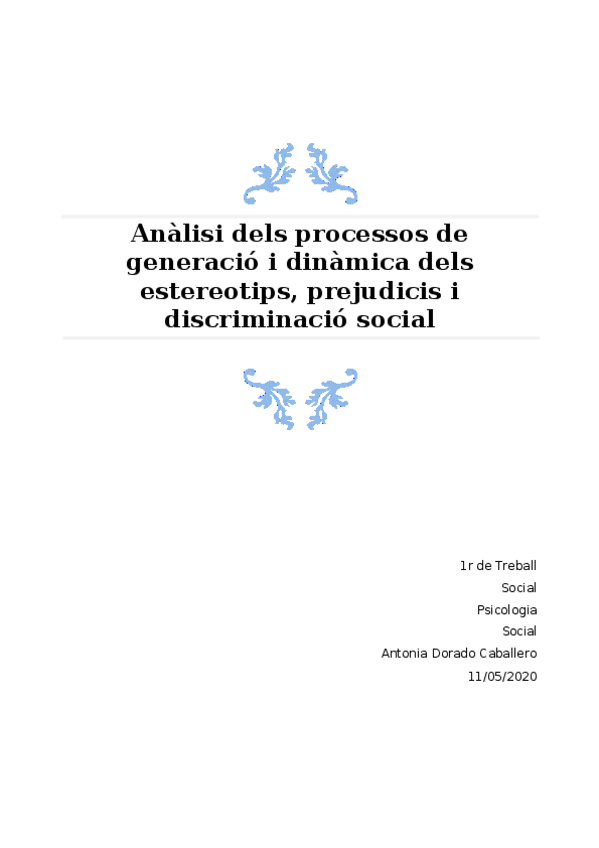 Anàlisi dels processos de generació i dinàmica dels estereotips, prejudicis i discriminació social

1r de Treball
Social
Psicologia
Social
Antonia Dorado Caballero
11/05/2020